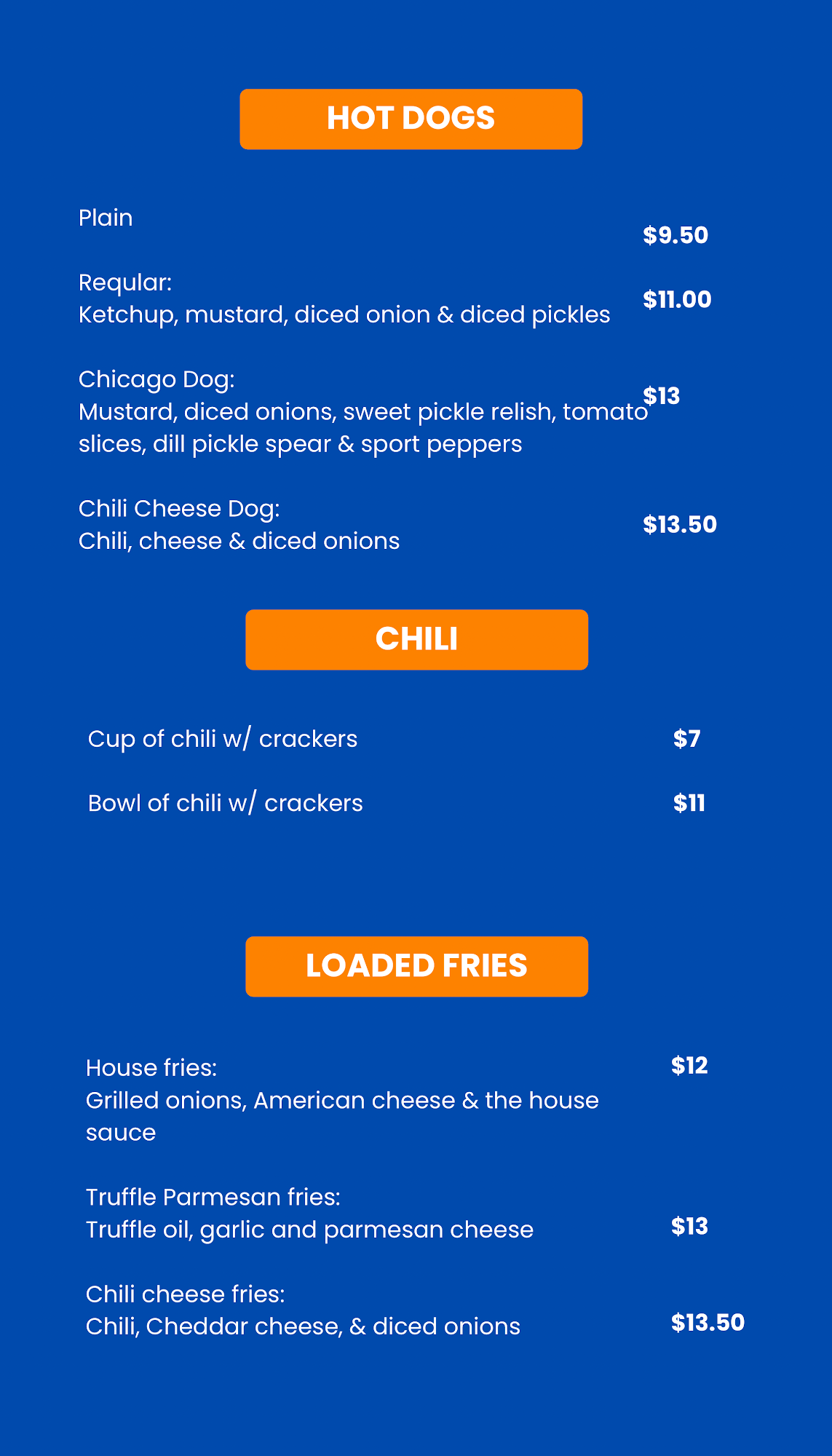 HOT DOGS

Plain
$9.50

Reqular:
Ketchup, mustard, diced onion & diced pickles
$11.00

Chicago Dog:
Mustard, diced onions, sweet pickle relish, tomato slices, dill pickle spear & sport peppers
$13

Chili Cheese Dog:
Chili, cheese & diced onions
$13.50

CHILI

Cup of chili w/ crackers
$7

Bowl of chili w/ crackers
$11

LOADED FRIES

House fries:
Grilled onions, American cheese & the house sauce
$12

Truffle Parmesan fries:
Truffle oil, garlic and parmesan cheese
$13

Chili cheese fries:
Chili, Cheddar cheese, & diced onions
$13.50